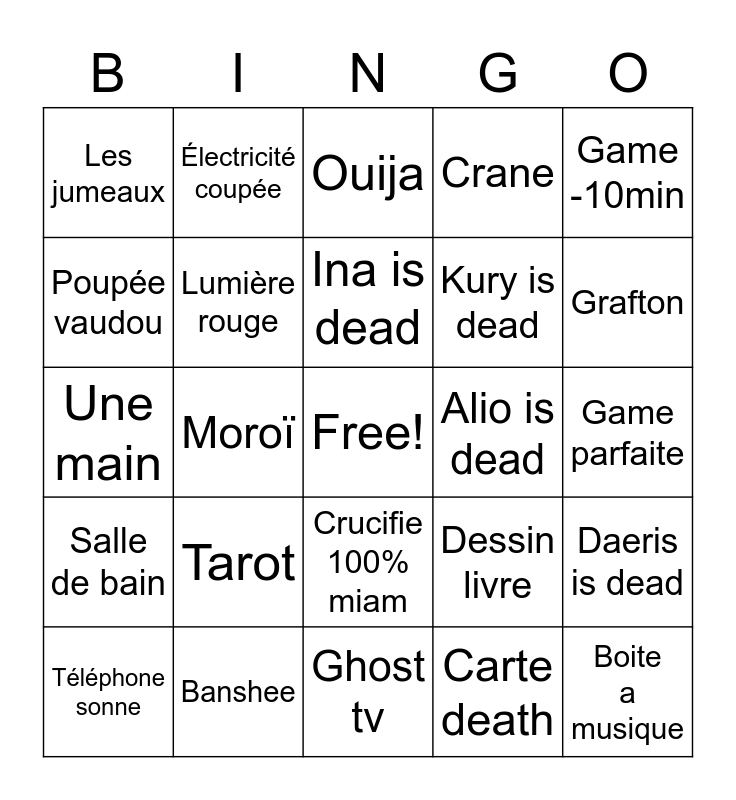 | B | I | N | G | O |
|---|---|---|---|---|
| Les jumeaux | Électricité coupée | Ouija | Crane | Game -10min |
| Poupée vaudou | Lumière rouge | Ina is dead | Kury is dead | Grafton |
| Une main | Moroï | Free! | Alio is dead | Game parfaite |
| Salle de bain | Tarot | Crucifie 100% miam | Dessin livre | Daeris is dead |
| Téléphone sonne | Banshee | Ghost tv | Carte death | Boite a musique |